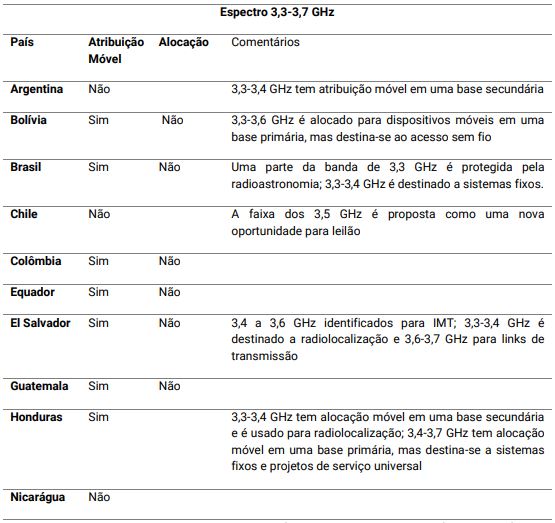 Espectro 3,3-3,7 GHz

| País | Atribuição Móvel | Alocação | Comentários |
|---|---|---|---|
| Argentina | Não | | 3,3-3,4 GHz tem atribuição móvel em uma base secundária |
| Bolívia | Sim | Não | 3,3-3,6 GHz é alocado para dispositivos móveis em uma base primária, mas destina-se ao acesso sem fio |
| Brasil | Sim | Não | Uma parte da banda de 3,3 GHz é protegida pela radioastronomia; 3,3-3,4 GHz é destinado a sistemas fixos. |
| Chile | Não | | A faixa dos 3,5 GHz é proposta como uma nova oportunidade para leilão |
| Colômbia | Sim | Não | |
| Equador | Sim | Não | |
| El Salvador | Sim | Não | 3,4 a 3,6 GHz identificados para IMT; 3,3-3,4 GHz é destinado a radiolocalização e 3,6-3,7 GHz para links de transmissão |
| Guatemala | Sim | Não | |
| Honduras | Sim | | 3,3-3,4 GHz tem alocação móvel em uma base secundária e é usado para radiolocalização; 3,4-3,7 GHz tem alocação móvel em uma base primária, mas destina-se a sistemas fixos e projetos de serviço universal |
| Nicarágua | Não | | |